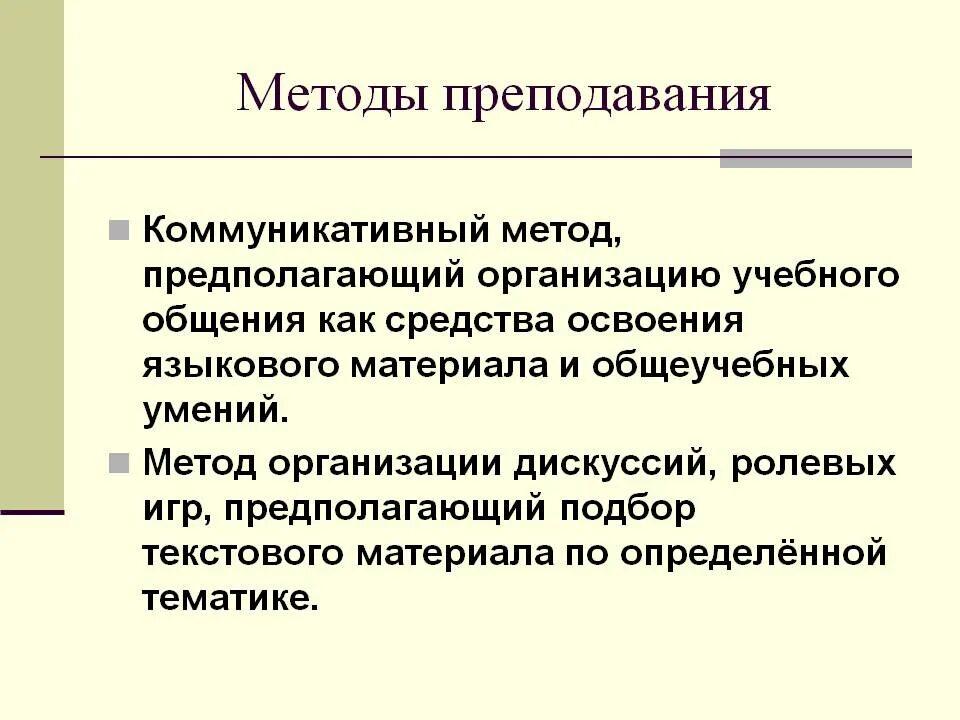 Методы преподавания

Коммуникативный метод, предполагающий организацию учебного общения как средства освоения языкового материала и общеучебных умений.

Метод организации дискуссий, ролевых игр, предполагающий подбор текстового материала по определённой тематике.